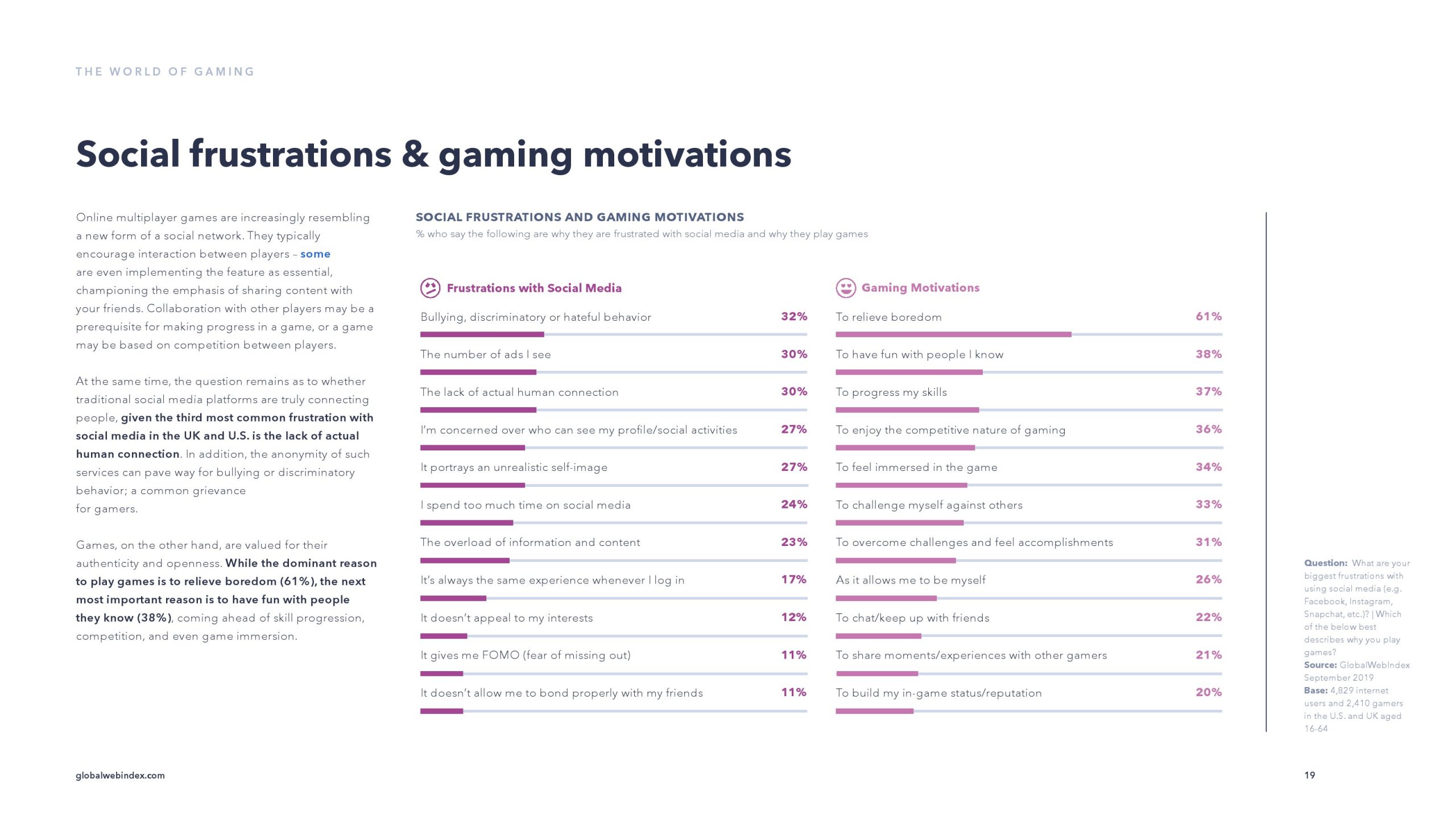 THE WORLD OF GAMING

Social frustrations & gaming motivations

Online multiplayer games are increasingly resembling a new form of a social network. They typically encourage interaction between players – some are even implementing the feature as essential, championing the emphasis of sharing content with your friends. Collaboration with other players may be a prerequisite for making progress in a game, or a game may be based on competition between players.

At the same time, the question remains as to whether traditional social media platforms are truly connecting people, given the third most common frustration with social media in the UK and U.S. is the lack of actual human connection. In addition, the anonymity of such services can pave way for bullying or discriminatory behavior; a common grievance for gamers.

Games, on the other hand, are valued for their authenticity and openness. While the dominant reason to play games is to relieve boredom (61%), the next most important reason is to have fun with people they know (38%), coming ahead of skill progression, competition, and even game immersion.

SOCIAL FRUSTRATIONS AND GAMING MOTIVATIONS
% who say the following are why they are frustrated with social media and why they play games

Frustrations with Social Media

Bullying, discriminatory or hateful behavior 32%
The number of ads I see 30%
The lack of actual human connection 30%
I'm concerned over who can see my profile/social activities 27%
It portrays an unrealistic self-image 27%
I spend too much time on social media 24%
The overload of information and content 23%
It's always the same experience whenever I log in 17%
It doesn't appeal to my interests 12%
It gives me FOMO (fear of missing out) 11%
It doesn't allow me to bond properly with my friends 11%

Gaming Motivations

To relieve boredom 61%
To have fun with people I know 38%
To progress my skills 37%
To enjoy the competitive nature of gaming 36%
To feel immersed in the game 34%
To challenge myself against others 33%
To overcome challenges and feel accomplishments 31%
As it allows me to be myself 26%
To chat/keep up with friends 22%
To share moments/experiences with other gamers 21%
To build my in-game status/reputation 20%

Question: What are your biggest frustrations with using social media (e.g. Facebook, Instagram, Snapchat, etc.)? | Which of the below best describes why you play games?
Source: GlobalWebIndex September 2019
Base: 4,829 internet users and 2,410 gamers in the U.S. and UK aged 16-64

globalwebindex.com

19